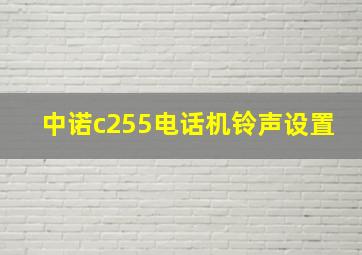 中诺c255电话机铃声设置